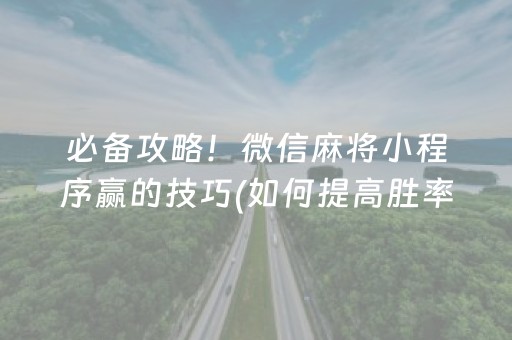 必备攻略！微信麻将小程序赢的技巧(如何提高胜率